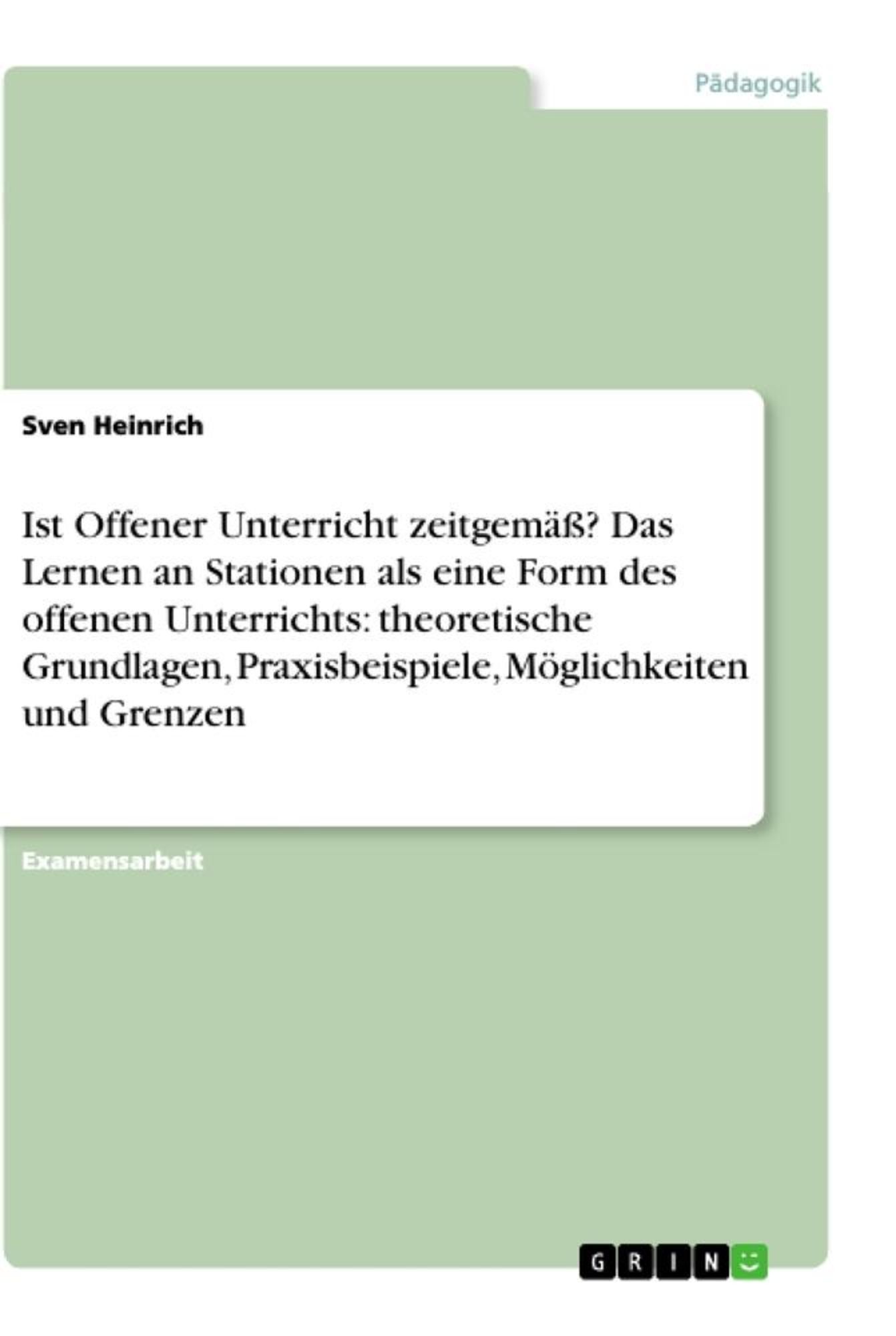 Pädagogik

Sven Heinrich

Ist Offener Unterricht zeitgemäß? Das Lernen an Stationen als eine Form des offenen Unterrichts: theoretische Grundlagen, Praxisbeispiele, Möglichkeiten und Grenzen

Examensarbeit

GRIN